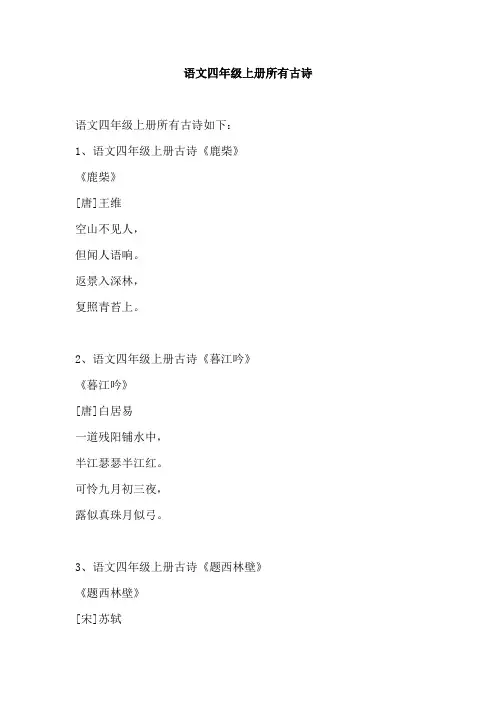 语文四年级上册所有古诗

语文四年级上册所有古诗如下：

1、语文四年级上册古诗《鹿柴》

《鹿柴》

[唐]王维

空山不见人，

但闻人语响。

返景入深林，

复照青苔上。

2、语文四年级上册古诗《暮江吟》

《暮江吟》

[唐]白居易

一道残阳铺水中，

半江瑟瑟半江红。

可怜九月初三夜，

露似真珠月似弓。

3、语文四年级上册古诗《题西林壁》

《题西林壁》

[宋]苏轼